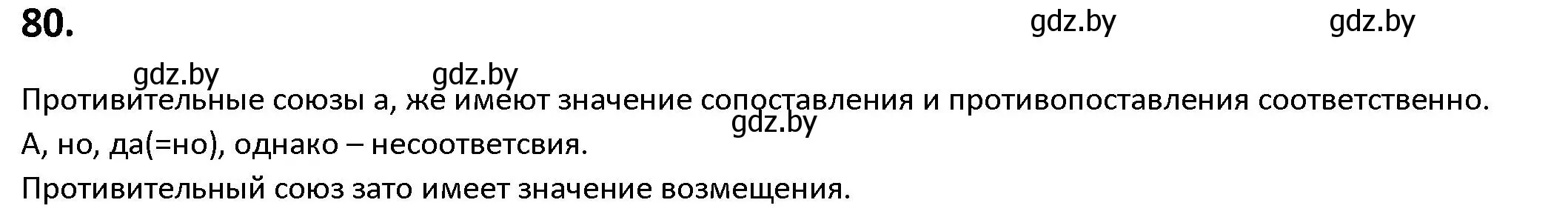 80.

gdz.by gdz.by

gdz.by gdz.by

Противительные союзы а, же имеют значение сопоставления и противопоставления соответственно.

gdz.by

А, но, да(=но), однако – несоответсвия.

Противительный союз зато имеет значение возмещения.